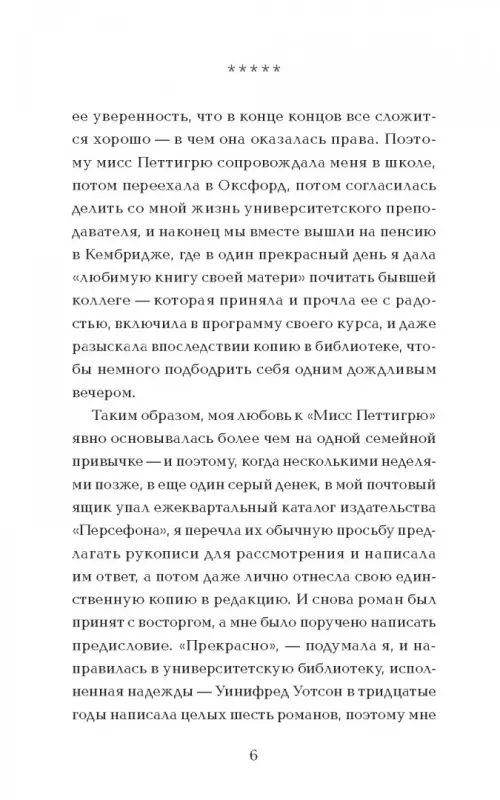 *****

ее уверенность, что в конце концов все сложится хорошо — в чем она оказалась права. Поэтому мисс Петтигрю сопровождала меня в школе, потом переехала в Оксфорд, потом согласилась делить со мной жизнь университетского преподавателя, и наконец мы вместе вышли на пенсию в Кембридже, где в один прекрасный день я дала «любимую книгу своей матери» почитать бывшей коллеге — которая приняла и прочла ее с радостью, включила в программу своего курса, и даже разыскала впоследствии копию в библиотеке, чтобы немного подбодрить себя одним дождливым вечером.

Таким образом, моя любовь к «Мисс Петтигрю» явно основывалась более чем на одной семейной привычке — и поэтому, когда несколькими неделями позже, в еще один серый денек, в мой почтовый ящик упал ежеквартальный каталог издательства «Персефона», я перечла их обычную просьбу предлагать рукописи для рассмотрения и написала им ответ, а потом даже лично отнесла свою единственную копию в редакцию. И снова роман был принят с восторгом, а мне было поручено написать предисловие. «Прекрасно», — подумала я, и направилась в университетскую библиотеку, исполненная надежды — Уинифред Уотсон в тридцатые годы написала целых шесть романов, поэтому мне

6